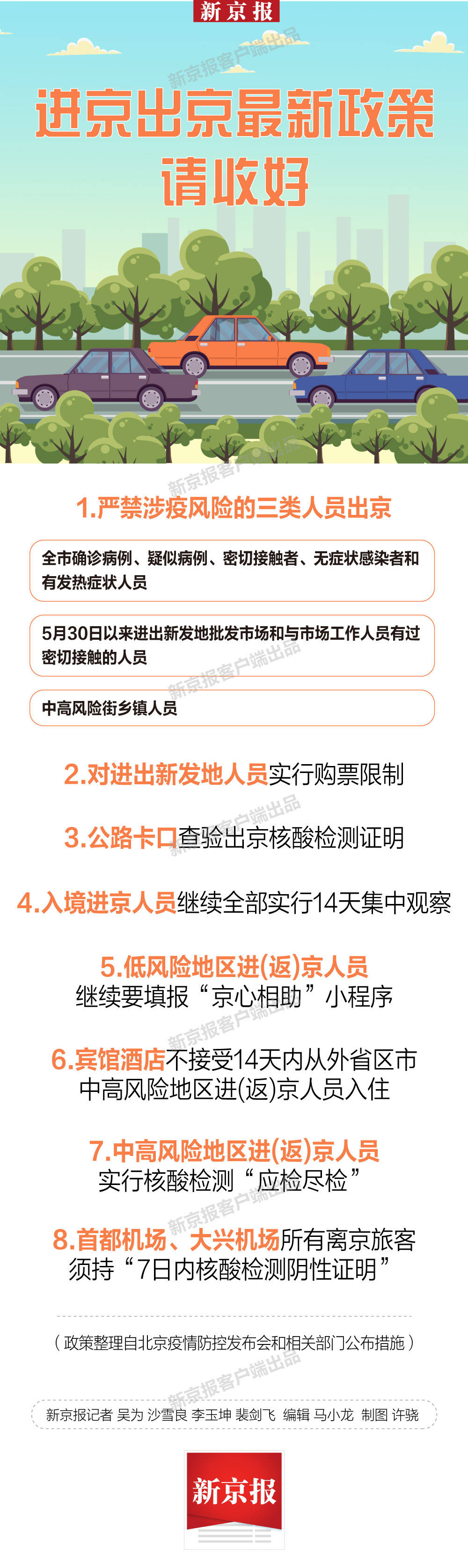 新京报

新京报客户端出品

进京出京最新政策
请收好

新京报客户端出品

1.严禁涉疫风险的三类人员出京

全市确诊病例、疑似病例、密切接触者、无症状感染者和有发热症状人员

5月30日以来进出新发地批发市场和与市场工作人员有过密切接触的人员

新京报客户端出品

中高风险街乡镇人员

2.对进出新发地人员实行购票限制

新京报客户端出品

3.公路卡口查验出京核酸检测证明

4.入境进京人员继续全部实行14天集中观察

5.低风险地区进(返)京人员
继续要填报“京心相助”小程序

新京报客户端出品

6.宾馆酒店不接受14天内从外省区市中高风险地区进(返)京人员入住

7.中高风险地区进(返)京人员
实行核酸检测“应检尽检”

新京报客户端出品

8.首都机场、大兴机场所有离京旅客
须持“7日内核酸检测阴性证明”

(政策整理自北京疫情防控发布会和相关部门公布措施)

新京报客户端出品

新京报记者 吴为 沙雪良 李玉坤 裴剑飞 编辑 马小龙 制图 许骁

新京报